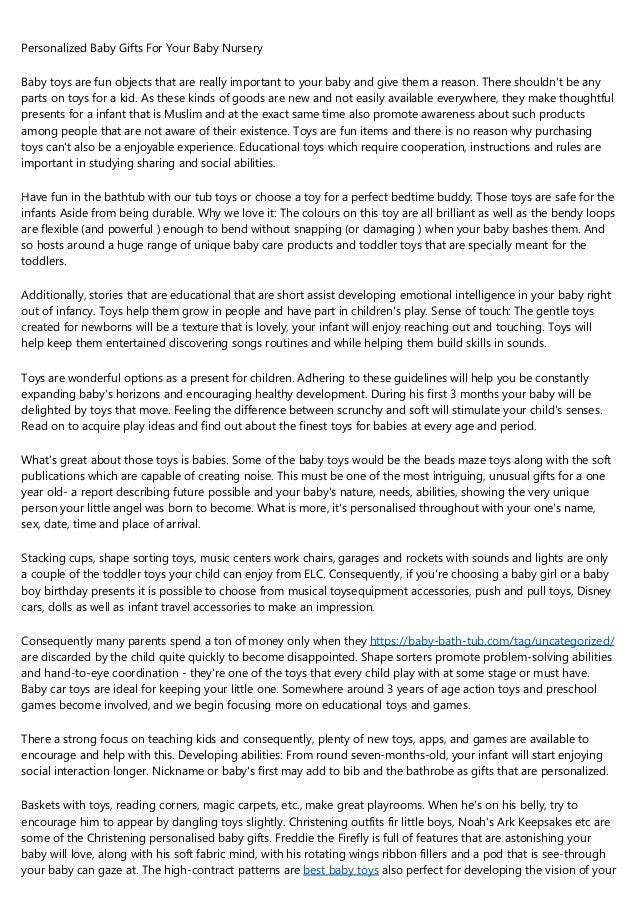 Personalized Baby Gifts For Your Baby Nursery

Baby toys are fun objects that are really important to your baby and give them a reason. There shouldn't be any parts on toys for a kid. As these kinds of goods are new and not easily available everywhere, they make thoughtful presents for a infant that is Muslim and at the exact same time also promote awareness about such products among people that are not aware of their existence. Toys are fun items and there is no reason why purchasing toys can't also be a enjoyable experience. Educational toys which require cooperation, instructions and rules are important in studying sharing and social abilities.

Have fun in the bathtub with our tub toys or choose a toy for a perfect bedtime buddy. Those toys are safe for the infants Aside from being durable. Why we love it: The colours on this toy are all brilliant as well as the bendy loops are flexible (and powerful ) enough to bend without snapping (or damaging ) when your baby bashes them. And so hosts around a huge range of unique baby care products and toddler toys that are specially meant for the toddlers.

Additionally, stories that are educational that are short assist developing emotional intelligence in your baby right out of infancy. Toys help them grow in people and have part in children's play. Sense of touch: The gentle toys created for newborns will be a texture that is lovely, your infant will enjoy reaching out and touching. Toys will help keep them entertained discovering songs routines and while helping them build skills in sounds.

Toys are wonderful options as a present for children. Adhering to these guidelines will help you be constantly expanding baby's horizons and encouraging healthy development. During his first 3 months your baby will be delighted by toys that move. Feeling the difference between scrunchy and soft will stimulate your child's senses. Read on to acquire play ideas and find out about the finest toys for babies at every age and period.

What's great about those toys is babies. Some of the baby toys would be the beads maze toys along with the soft publications which are capable of creating noise. This must be one of the most intriguing, unusual gifts for a one year old- a report describing future possible and your baby's nature, needs, abilities, showing the very unique person your little angel was born to become. What is more, it's personalised throughout with your one's name, sex, date, time and place of arrival.

Stacking cups, shape sorting toys, music centers work chairs, garages and rockets with sounds and lights are only a couple of the toddler toys your child can enjoy from ELC. Consequently, if you're choosing a baby girl or a baby boy birthday presents it is possible to choose from musical toysequipment accessories, push and pull toys, Disney cars, dolls as well as infant travel accessories to make an impression.

Consequently many parents spend a ton of money only when they https://baby-bath-tub.com/tag/uncategorized/ are discarded by the child quite quickly to become disappointed. Shape sorters promote problem-solving abilities and hand-to-eye coordination - they're one of the toys that every child play with at some stage or must have. Baby car toys are ideal for keeping your little one. Somewhere around 3 years of age action toys and preschool games become involved, and we begin focusing more on educational toys and games.

There a strong focus on teaching kids and consequently, plenty of new toys, apps, and games are available to encourage and help with this. Developing abilities: From round seven-months-old, your infant will start enjoying social interaction longer. Nickname or baby's first may add to bib and the bathrobe as gifts that are personalized.

Baskets with toys, reading corners, magic carpets, etc., make great playrooms. When he's on his belly, try to encourage him to appear by dangling toys slightly. Christening outfits fir little boys, Noah's Ark Keepsakes etc are some of the Christening personalised baby gifts. Freddie the Firefly is full of features that are astonishing your baby will love, along with his soft fabric mind, with his rotating wings ribbon fillers and a pod that is see-through your baby can gaze at. The high-contract patterns are best baby toys also perfect for developing the vision of your